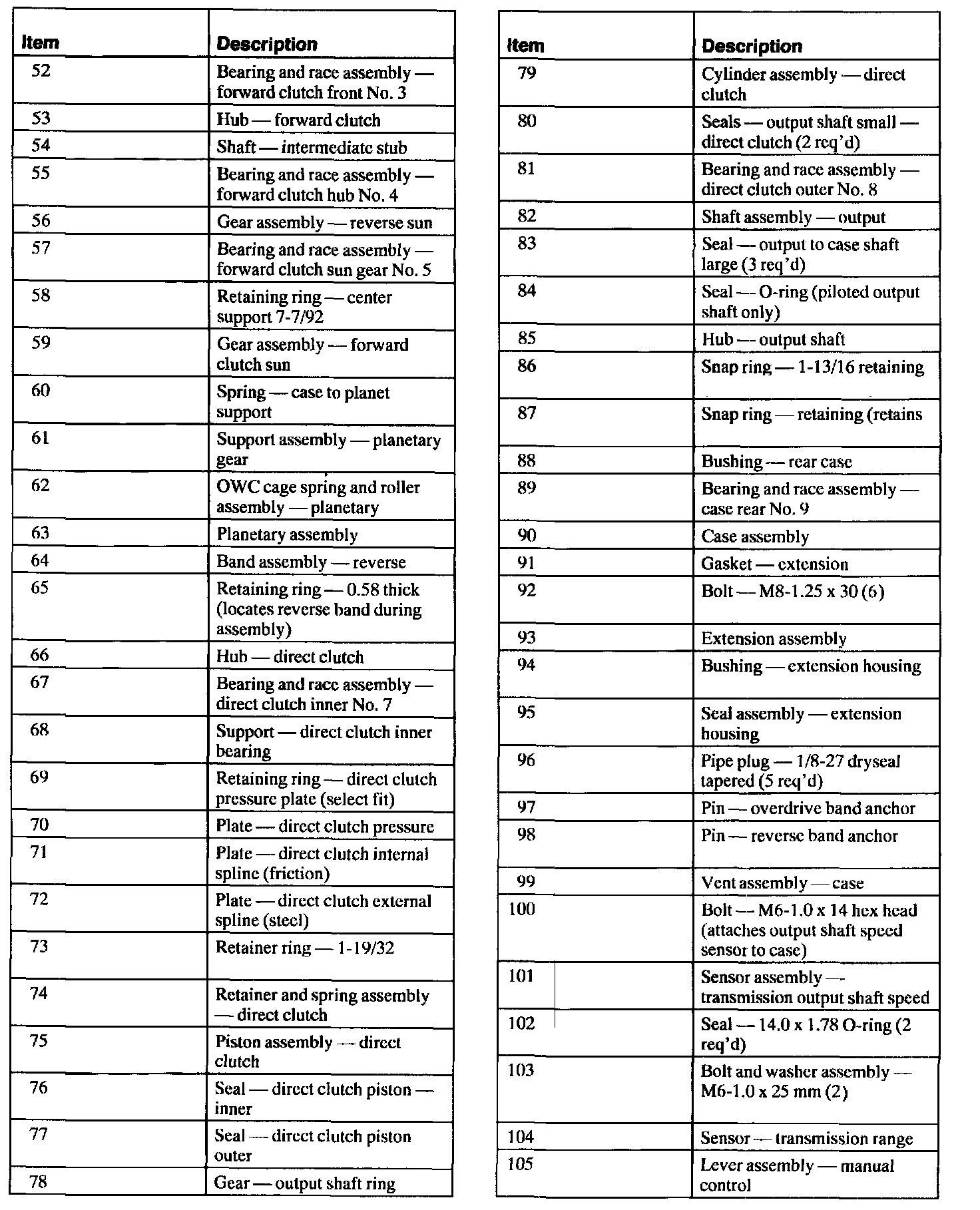 | Item | Description |
|---|---|
| 52 | Bearing and race assembly — forward clutch front No. 3 |
| 53 | Hub — forward clutch |
| 54 | Shaft — intermediate stub |
| 55 | Bearing and race assembly — forward clutch hub No. 4 |
| 56 | Gear assembly — reverse sun |
| 57 | Bearing and race assembly — forward clutch sun gear No. 5 |
| 58 | Retaining ring — center support 7-7/92 |
| 59 | Gear assembly — forward clutch sun |
| 60 | Spring — case to planet support |
| 61 | Support assembly — planetary gear |
| 62 | OWC cage spring and roller assembly — planetary |
| 63 | Planetary assembly |
| 64 | Band assembly — reverse |
| 65 | Retaining ring — 0.58 thick (locates reverse band during assembly) |
| 66 | Hub — direct clutch |
| 67 | Bearing and race assembly — direct clutch inner No. 7 |
| 68 | Support — direct clutch inner bearing |
| 69 | Retaining ring — direct clutch pressure plate (select fit) |
| 70 | Plate — direct clutch pressure |
| 71 | Plate — direct clutch internal spline (friction) |
| 72 | Plate — direct clutch external spline (steel) |
| 73 | Retainer ring — 1-19/32 |
| 74 | Retainer and spring assembly — direct clutch |
| 75 | Piston assembly — direct clutch |
| 76 | Seal — direct clutch piston — inner |
| 77 | Seal — direct clutch piston outer |
| 78 | Gear — output shaft ring |

| Item | Description |
|---|---|
| 79 | Cylinder assembly — direct clutch |
| 80 | Seals — output shaft small — direct clutch (2 req'd) |
| 81 | Bearing and race assembly — direct clutch outer No. 8 |
| 82 | Shaft assembly — output |
| 83 | Seal — output to case shaft large (3 req'd) |
| 84 | Seal — O-ring (piloted output shaft only) |
| 85 | Hub — output shaft |
| 86 | Snap ring — 1-13/16 retaining |
| 87 | Snap ring — retaining (retains |
| 88 | Bushing — rear case |
| 89 | Bearing and race assembly — case rear No. 9 |
| 90 | Case assembly |
| 91 | Gasket — extension |
| 92 | Bolt — M8-1.25 x 30 (6) |
| 93 | Extension assembly |
| 94 | Bushing — extension housing |
| 95 | Seal assembly — extension housing |
| 96 | Pipe plug — 1/8-27 dryseal tapered (5 req'd) |
| 97 | Pin — overdrive band anchor |
| 98 | Pin — reverse band anchor |
| 99 | Vent assembly — case |
| 100 | Bolt — M6-1.0 x 14 hex head (attaches output shaft speed sensor to case) |
| 101 | Sensor assembly — transmission output shaft speed |
| 102 | Seal — 14.0 x 1.78 O-ring (2 req'd) |
| 103 | Bolt and washer assembly — M6-1.0 x 25 mm (2) |
| 104 | Sensor — transmission range |
| 105 | Lever assembly — manual control |